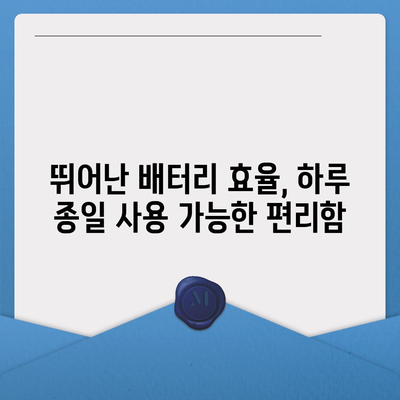 뛰어난 배터리 효율, 하루 종일 사용 가능한 편리함

M